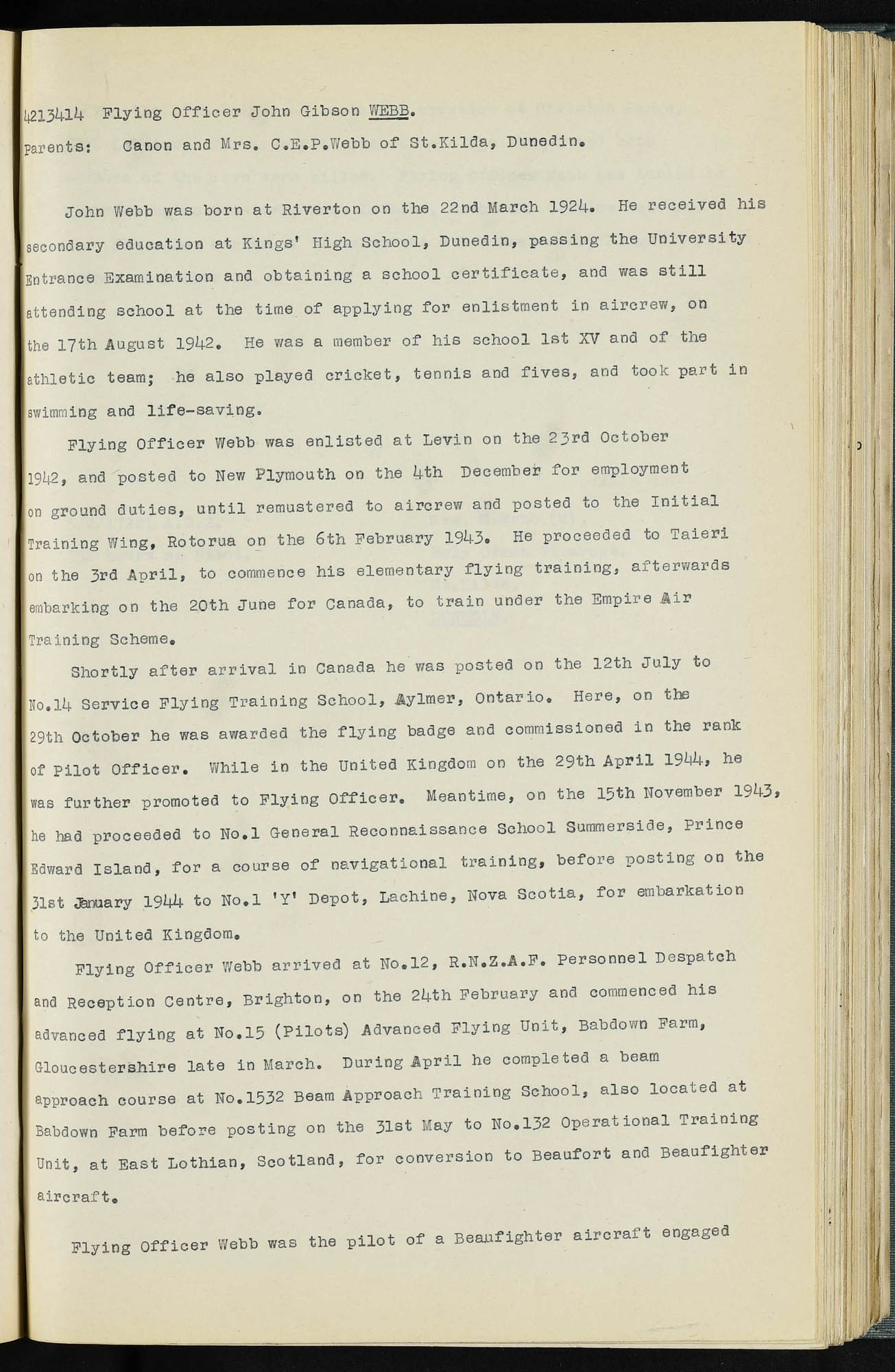 4213414 Flying Officer John Gibson WEBB.

Parents: Canon and Mrs. C.E.P.Webb of St.Kilda, Dunedin.

John Webb was born at Riverton on the 22nd March 1924. He received his secondary education at Kings' High School, Dunedin, passing the University Entrance Examination and obtaining a school certificate, and was still attending school at the time of applying for enlistment in aircrew, on the 17th August 1942. He was a member of his school 1st XV and of the athletic team; he also played cricket, tennis and fives, and took part in swimming and life-saving.

Flying Officer Webb was enlisted at Levin on the 23rd October 1942, and posted to New Plymouth on the 4th December for employment on ground duties, until remustered to aircrew and posted to the Initial Training Wing, Rotorua on the 6th February 1943. He proceeded to Taieri on the 3rd April, to commence his elementary flying training, afterwards embarking on the 20th June for Canada, to train under the Empire Air Training Scheme.

Shortly after arrival in Canada he was posted on the 12th July to No.14 Service Flying Training School, Aylmer, Ontario. Here, on the 29th October he was awarded the flying badge and commissioned in the rank of Pilot Officer. While in the United Kingdom on the 29th April 1944, he was further promoted to Flying Officer. Meantime, on the 15th November 1943, he had proceeded to No.1 General Reconnaissance School Summerside, Prince Edward Island, for a course of navigational training, before posting on the 31st January 1944 to No.1 'Y' Depot, Lachine, Nova Scotia, for embarkation to the United Kingdom.

Flying Officer Webb arrived at No.12, R.N.Z.A.F. Personnel Despatch and Reception Centre, Brighton, on the 24th February and commenced his advanced flying at No.15 (Pilots) Advanced Flying Unit, Babdown Farm, Gloucestershire late in March. During April he completed a beam approach course at No.1532 Beam Approach Training School, also located at Babdown Farm before posting on the 31st May to No.132 Operational Training Unit, at East Lothian, Scotland, for conversion to Beaufort and Beaufighter aircraft.

Flying Officer Webb was the pilot of a Beaufighter aircraft engaged